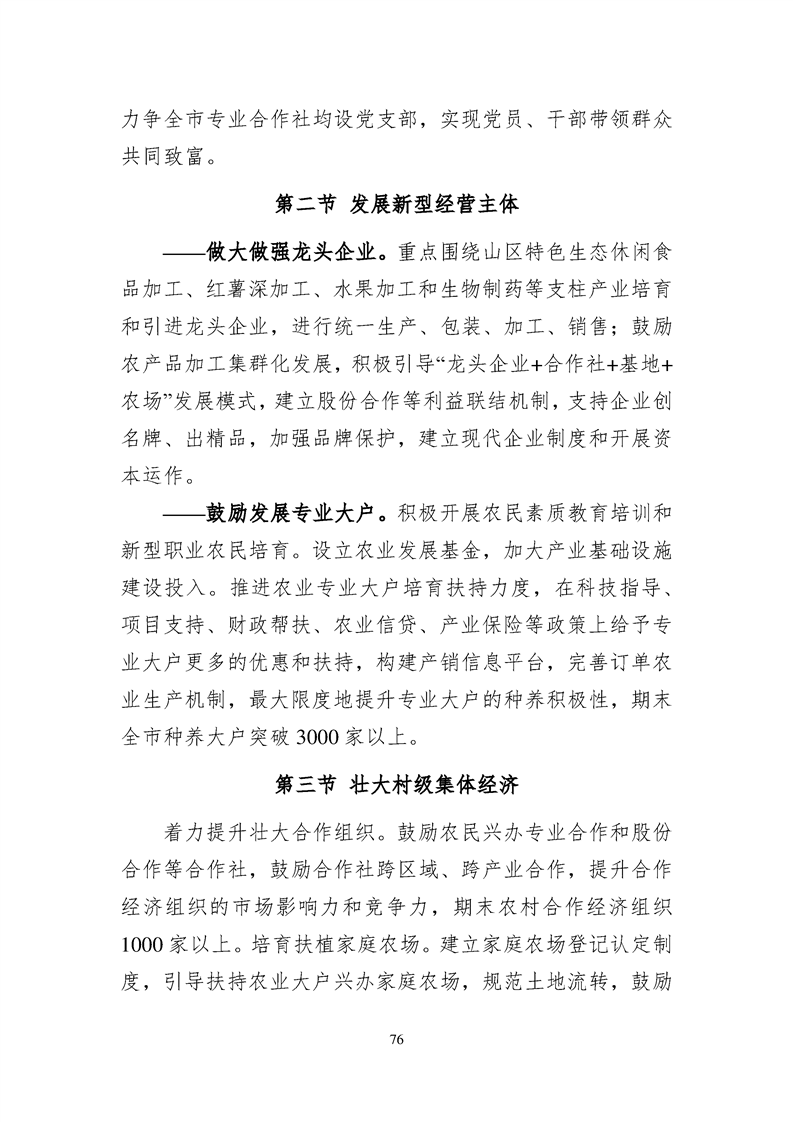 力争全市专业合作社均设党支部，实现党员、干部带领群众共同致富。

第二节 发展新型经营主体

——做大做强龙头企业。重点围绕山区特色生态休闲食品加工、红薯深加工、水果加工和生物制药等支柱产业培育和引进龙头企业，进行统一生产、包装、加工、销售；鼓励农产品加工集群化发展，积极引导“龙头企业+合作社+基地+农场”发展模式，建立股份合作等利益联结机制，支持企业创名牌、出精品，加强品牌保护，建立现代企业制度和开展资本运作。

——鼓励发展专业大户。积极开展农民素质教育培训和新型职业农民培育。设立农业发展基金，加大产业基础设施建设投入。推进农业专业大户培育扶持力度，在科技指导、项目支持、财政帮扶、农业信贷、产业保险等政策上给予专业大户更多的优惠和扶持，构建产销信息平台，完善订单农业生产机制，最大限度地提升专业大户的种养积极性，期末全市种养大户突破 3000 家以上。

第三节 壮大村级集体经济

着力提升壮大合作组织。鼓励农民兴办专业合作和股份合作等合作社，鼓励合作社跨区域、跨产业合作，提升合作经济组织的市场影响力和竞争力，期末农村合作经济组织 1000 家以上。培育扶植家庭农场。建立家庭农场登记认定制度，引导扶持农业大户兴办家庭农场，规范土地流转，鼓励

76